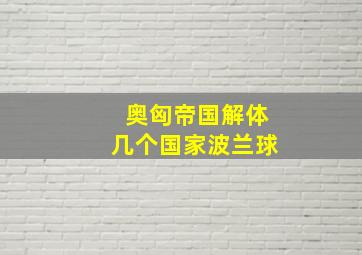 奥匈帝国解体
几个国家波兰球